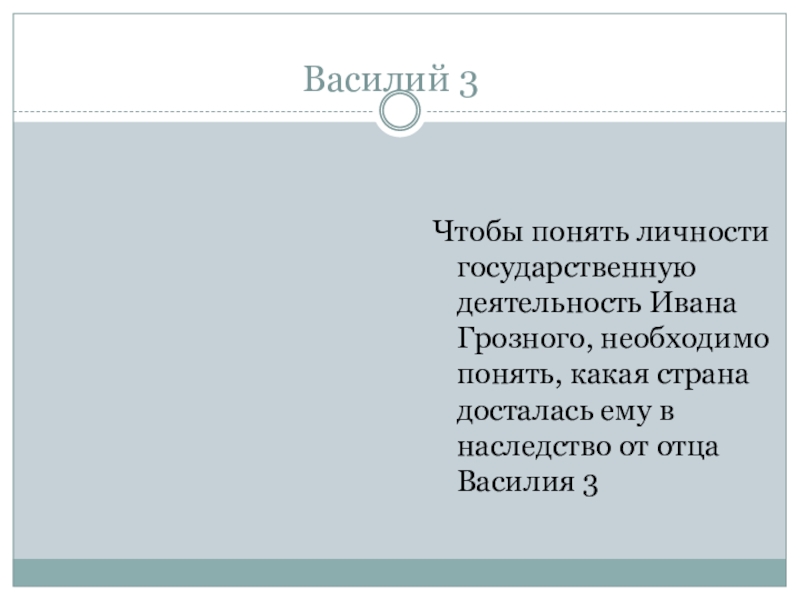 Василий 3

Чтобы понять личности государственную деятельность Ивана Грозного, необходимо понять, какая страна досталась ему в наследство от отца Василия 3